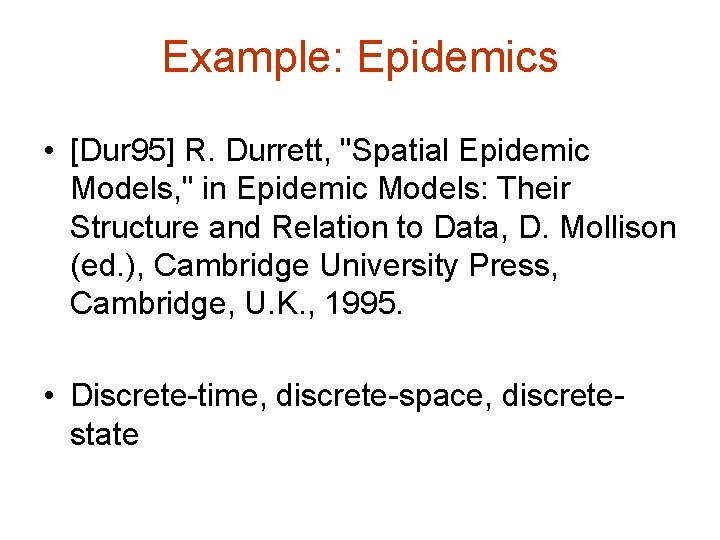 Example: Epidemics

• [Dur95] R. Durrett, "Spatial Epidemic Models," in Epidemic Models: Their Structure and Relation to Data, D. Mollison (ed.), Cambridge University Press, Cambridge, U.K., 1995.

• Discrete-time, discrete-space, discrete-state